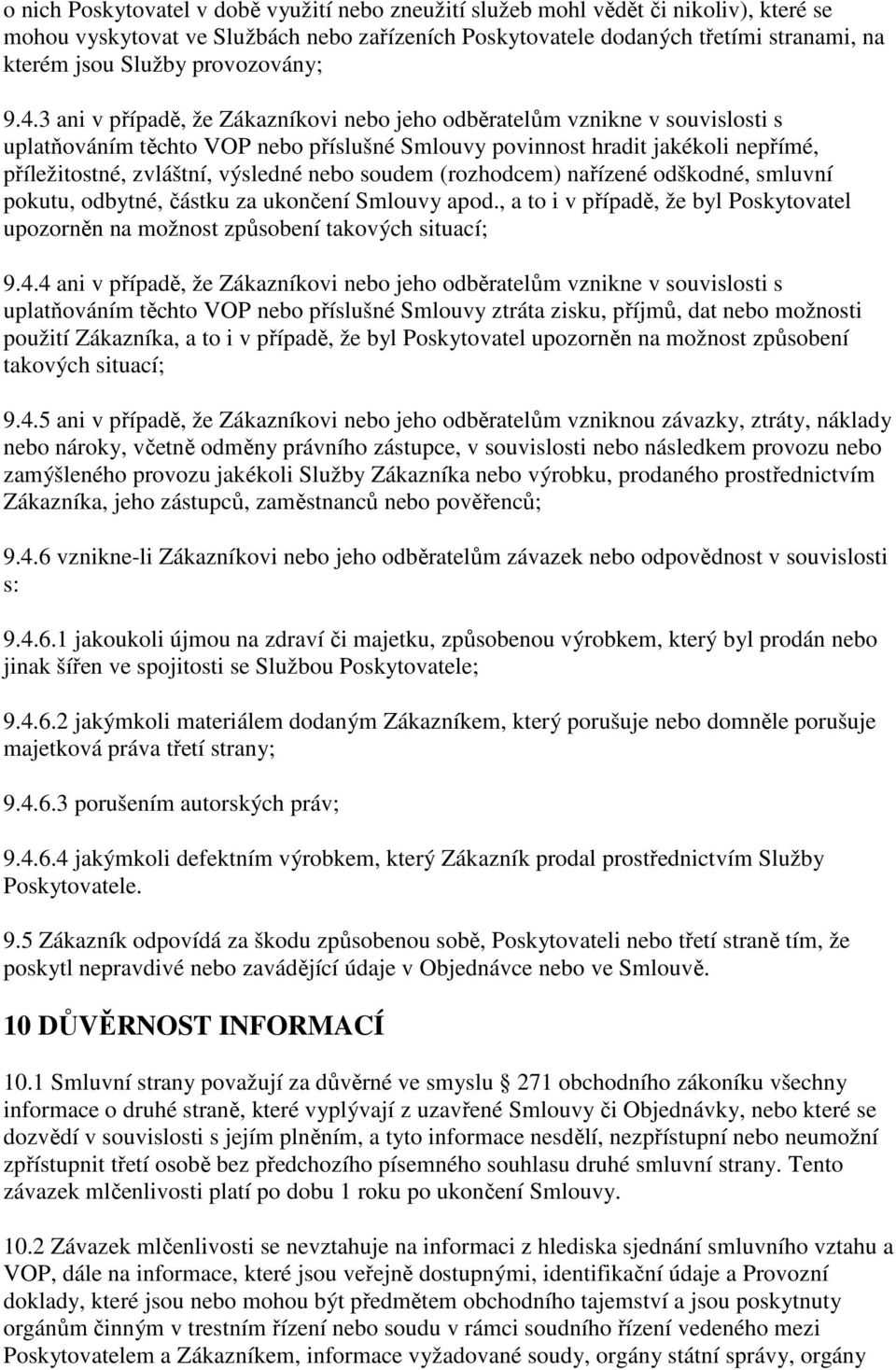 o nich Poskytovatel v době využití nebo zneužití služeb mohl vědět či nikoliv), které se mohou vyskytovat ve Službách nebo zařízeních Poskytovatele dodaných třetími stranami, na kterém jsou Služby provozovány;

9.4.3 ani v případě, že Zákazníkovi nebo jeho odběratelům vznikne v souvislosti s uplatňováním těchto VOP nebo příslušné Smlouvy povinnost hradit jakékoli nepřímé, příležitostné, zvláštní, výsledné nebo soudem (rozhodcem) nařízené odškodné, smluvní pokutu, odbytné, částku za ukončení Smlouvy apod., a to i v případě, že byl Poskytovatel upozorněn na možnost způsobení takových situací;

9.4.4 ani v případě, že Zákazníkovi nebo jeho odběratelům vznikne v souvislosti s uplatňováním těchto VOP nebo příslušné Smlouvy ztráta zisku, příjmů, dat nebo možnosti použití Zákazníka, a to i v případě, že byl Poskytovatel upozorněn na možnost způsobení takových situací;

9.4.5 ani v případě, že Zákazníkovi nebo jeho odběratelům vzniknou závazky, ztráty, náklady nebo nároky, včetně odměny právního zástupce, v souvislosti nebo následkem provozu nebo zamýšleného provozu jakékoli Služby Zákazníka nebo výrobku, prodaného prostřednictvím Zákazníka, jeho zástupců, zaměstnanců nebo pověřenců;

9.4.6 vznikne-li Zákazníkovi nebo jeho odběratelům závazek nebo odpovědnost v souvislosti s:

9.4.6.1 jakoukoli újmou na zdraví či majetku, způsobenou výrobkem, který byl prodán nebo jinak šířen ve spojitosti se Službou Poskytovatele;

9.4.6.2 jakýmkoli materiálem dodaným Zákazníkem, který porušuje nebo domněle porušuje majetková práva třetí strany;

9.4.6.3 porušením autorských práv;

9.4.6.4 jakýmkoli defektním výrobkem, který Zákazník prodal prostřednictvím Služby Poskytovatele.

9.5 Zákazník odpovídá za škodu způsobenou sobě, Poskytovateli nebo třetí straně tím, že poskytl nepravdivé nebo zavádějící údaje v Objednávce nebo ve Smlouvě.

10 DŮVĚRNOST INFORMACÍ

10.1 Smluvní strany považují za důvěrné ve smyslu 271 obchodního zákoníku všechny informace o druhé straně, které vyplývají z uzavřené Smlouvy či Objednávky, nebo které se dozvědí v souvislosti s jejím plněním, a tyto informace nesdělí, nezpřístupní nebo neumožní zpřístupnit třetí osobě bez předchozího písemného souhlasu druhé smluvní strany. Tento závazek mlčenlivosti platí po dobu 1 roku po ukončení Smlouvy.

10.2 Závazek mlčenlivosti se nevztahuje na informaci z hlediska sjednání smluvního vztahu a VOP, dále na informace, které jsou veřejně dostupnými, identifikační údaje a Provozní doklady, které jsou nebo mohou být předmětem obchodního tajemství a jsou poskytnuty orgánům činným v trestním řízení nebo soudu v rámci soudního řízení vedeného mezi Poskytovatelem a Zákazníkem, informace vyžadované soudy, orgány státní správy, orgány